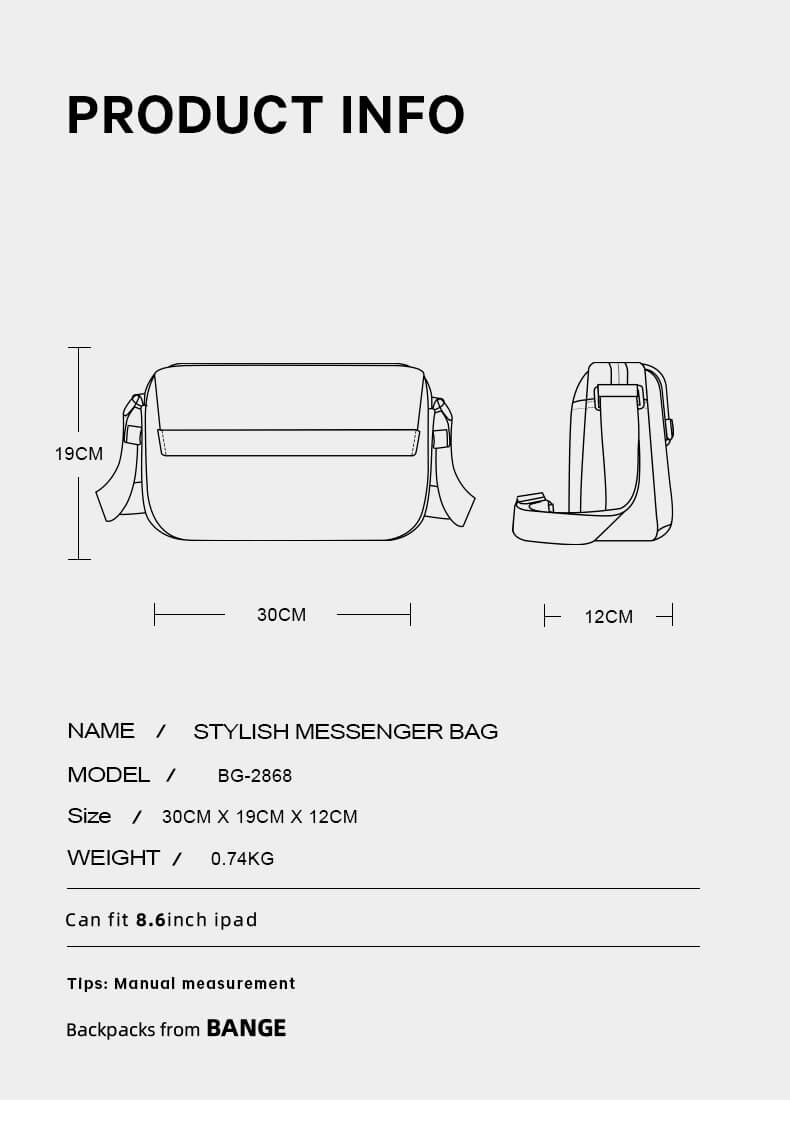 PRODUCT INFO

19CM

30CM

12CM

NAME / STYLISH MESSENGER BAG

MODEL / BG-2868

Size / 30CM X 19CM X 12CM

WEIGHT / 0.74KG

Can fit 8.6inch ipad

Tips: Manual measurement

Backpacks from BANGE